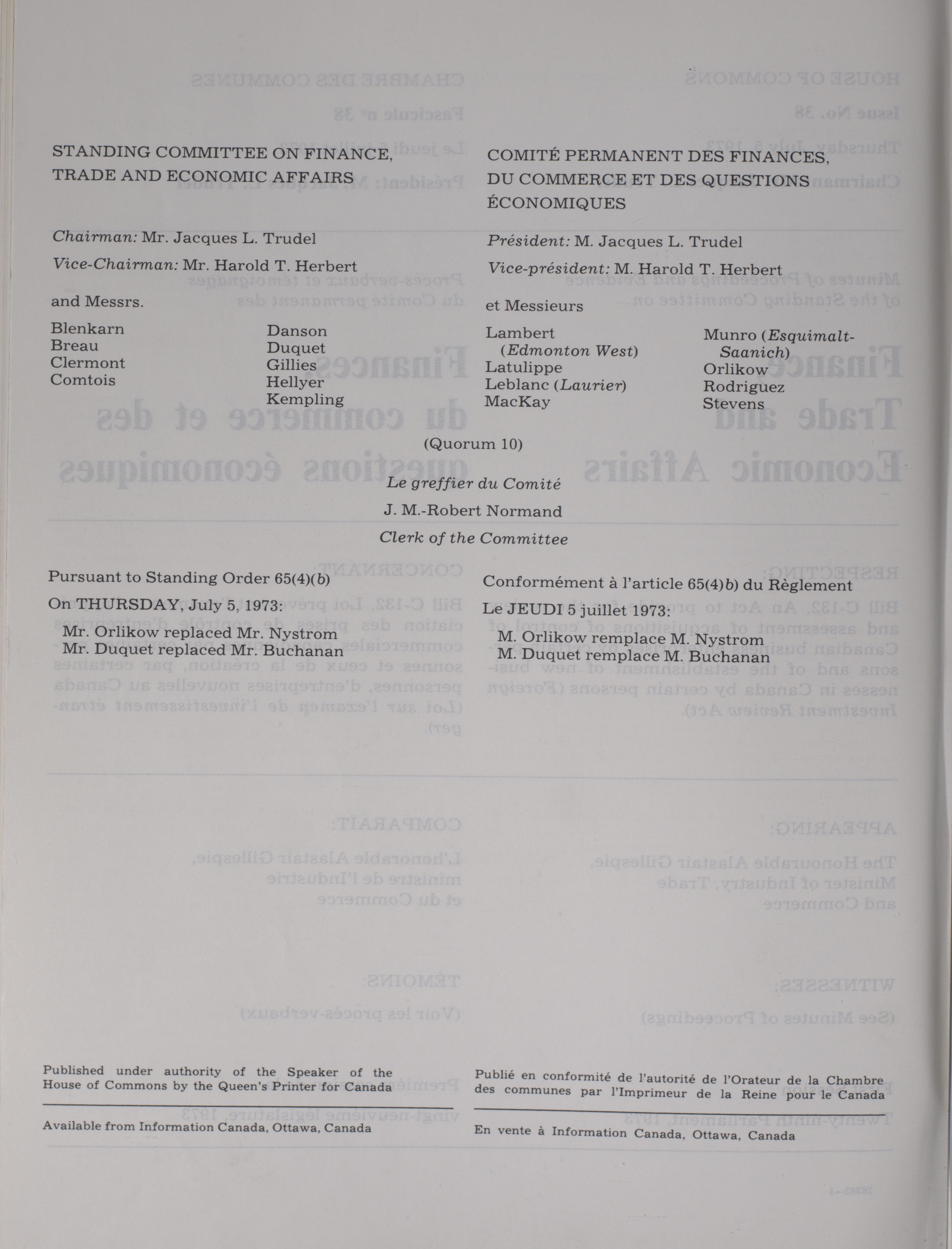 STANDING COMMITTEE ON FINANCE, TRADE AND ECONOMIC AFFAIRS

Chairman: Mr. Jacques L. Trudel

Vice-Chairman: Mr. Harold T. Herbert

and Messrs.

Blenkarn
Breau
Clermont
Comtois

Danson
Duquet
Gillies
Hellyer
Kempling

COMITÉ PERMANENT DES FINANCES, DU COMMERCE ET DES QUESTIONS ÉCONOMIQUES

Président: M. Jacques L. Trudel

Vice-président: M. Harold T. Herbert

et Messieurs

Lambert (Edmonton West)
Latulippe
Leblanc (Laurier)
MacKay

Munro (Esquimalt-Saanich)
Orlikow
Rodriguez
Stevens

(Quorum 10)

Le greffier du Comité

J. M.-Robert Normand

Clerk of the Committee

Pursuant to Standing Order 65(4)(b)

On THURSDAY, July 5, 1973:

Mr. Orlikow replaced Mr. Nystrom
Mr. Duquet replaced Mr. Buchanan

Conformément à l'article 65(4)b) du Règlement

Le JEUDI 5 juillet 1973:

M. Orlikow remplace M. Nystrom
M. Duquet remplace M. Buchanan

Published under authority of the Speaker of the House of Commons by the Queen's Printer for Canada

Available from Information Canada, Ottawa, Canada

Publié en conformité de l'autorité de l'Orateur de la Chambre des communes par l'Imprimeur de la Reine pour le Canada

En vente à Information Canada, Ottawa, Canada